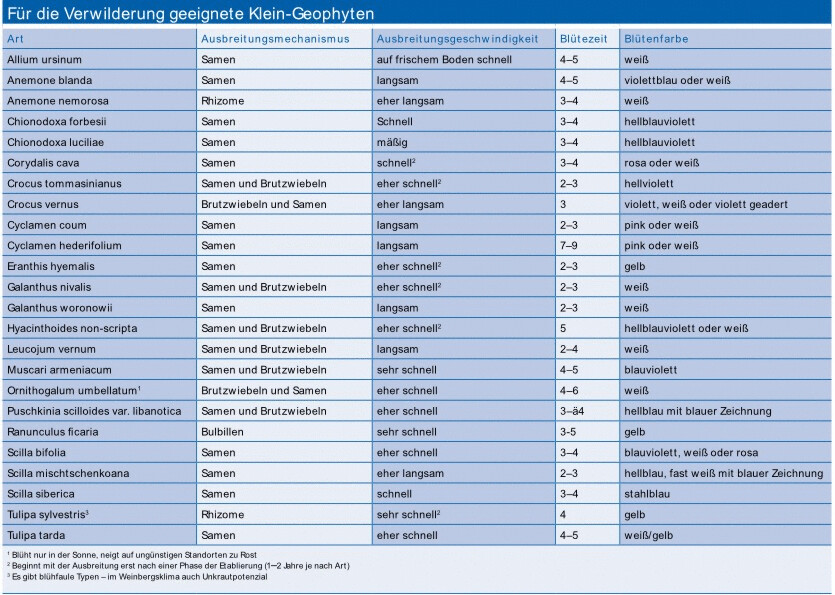 Für die Verwilderung geeignete Klein-Geophyten

| Art | Ausbreitungsmechanismus | Ausbreitungsgeschwindigkeit | Blütezeit | Blütenfarbe |
|---|---|---|---|---|
| Allium ursinum | Samen | auf frischem Boden schnell | 4–5 | weiß |
| Anemone blanda | Samen | langsam | 4–5 | violettblau oder weiß |
| Anemone nemorosa | Rhizome | eher langsam | 3–4 | weiß |
| Chionodoxa forbesii | Samen | Schnell | 3–4 | hellblauviolett |
| Chionodoxa luciliae | Samen | mäßig | 3–4 | hellblauviolett |
| Corydalis cava | Samen | schnell$^2$ | 3–4 | rosa oder weiß |
| Crocus tommasinianus | Samen und Brutzwiebeln | eher schnell$^2$ | 2–3 | hellviolett |
| Crocus vernus | Brutzwiebeln und Samen | eher langsam | 3 | violett, weiß oder violett geadert |
| Cyclamen coum | Samen | langsam | 2–3 | pink oder weiß |
| Cyclamen hederifolium | Samen | langsam | 7–9 | pink oder weiß |
| Eranthis hyemalis | Samen | eher schnell$^2$ | 2–3 | gelb |
| Galanthus nivalis | Samen und Brutzwiebeln | eher schnell$^2$ | 2–3 | weiß |
| Galanthus woronowii | Samen | langsam | 2–3 | weiß |
| Hyacinthoides non-scripta | Samen und Brutzwiebeln | eher schnell$^2$ | 5 | hellblauviolett oder weiß |
| Leucojum vernum | Samen und Brutzwiebeln | langsam | 2–4 | weiß |
| Muscari armeniacum | Samen und Brutzwiebeln | sehr schnell | 4–5 | blauviolett |
| Ornithogalum umbellatum$^1$ | Brutzwiebeln und Samen | eher schnell | 4–6 | weiß |
| Puschkinia scilloides var. libanotica | Samen und Brutzwiebeln | eher schnell | 3–ä4 | hellblau mit blauer Zeichnung |
| Ranunculus ficaria | Bulbillen | sehr schnell | 3-5 | gelb |
| Scilla bifolia | Samen | eher schnell | 3–4 | blauviolett, weiß oder rosa |
| Scilla mischtschenkoana | Samen | eher langsam | 2–3 | hellblau, fast weiß mit blauer Zeichnung |
| Scilla siberica | Samen | schnell | 3–4 | stahlblau |
| Tulipa sylvestris$^3$ | Rhizome | sehr schnell$^2$ | 4 | gelb |
| Tulipa tarda | Samen | eher schnell | 4–5 | weiß/gelb |

$^1$ Blüht nur in der Sonne, neigt auf ungünstigen Standorten zu Rost
$^2$ Beginnt mit der Ausbreitung erst nach einer Phase der Etablierung (1–2 Jahre je nach Art)
$^3$ Es gibt blühfaule Typen – im Weinbergsklima auch Unkrautpotenzial